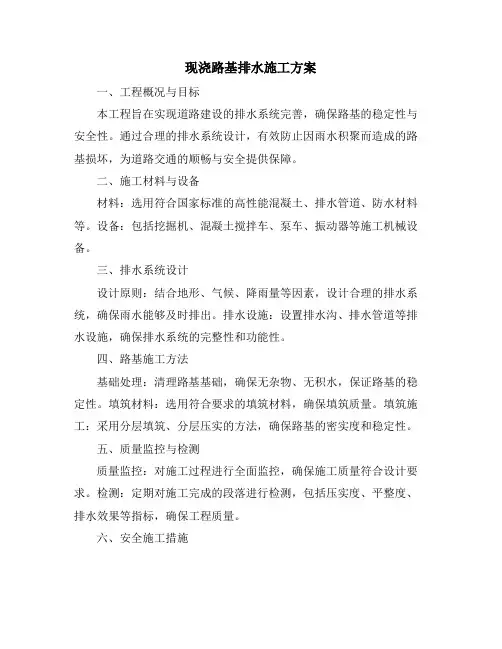 现浇路基排水施工方案

一、工程概况与目标

本工程旨在实现道路建设的排水系统完善，确保路基的稳定性与安全性。通过合理的排水系统设计，有效防止因雨水积聚而造成的路基损坏，为道路交通的顺畅与安全提供保障。

二、施工材料与设备

材料：选用符合国家标准的高性能混凝土、排水管道、防水材料等。设备：包括挖掘机、混凝土搅拌车、泵车、振动器等施工机械设备。

三、排水系统设计

设计原则：结合地形、气候、降雨量等因素，设计合理的排水系统，确保雨水能够及时排出。排水设施：设置排水沟、排水管道等排水设施，确保排水系统的完整性和功能性。

四、路基施工方法

基础处理：清理路基基础，确保无杂物、无积水，保证路基的稳定性。填筑材料：选用符合要求的填筑材料，确保填筑质量。填筑施工：采用分层填筑、分层压实的方法，确保路基的密实度和稳定性。

五、质量监控与检测

质量监控：对施工过程进行全面监控，确保施工质量符合设计要求。检测：定期对施工完成的段落进行检测，包括压实度、平整度、排水效果等指标，确保工程质量。

六、安全施工措施